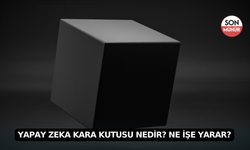 SON MÜHÜR

YAPAY ZEKA KARA KUTUSU NEDİR? NE İŞE YARAR?